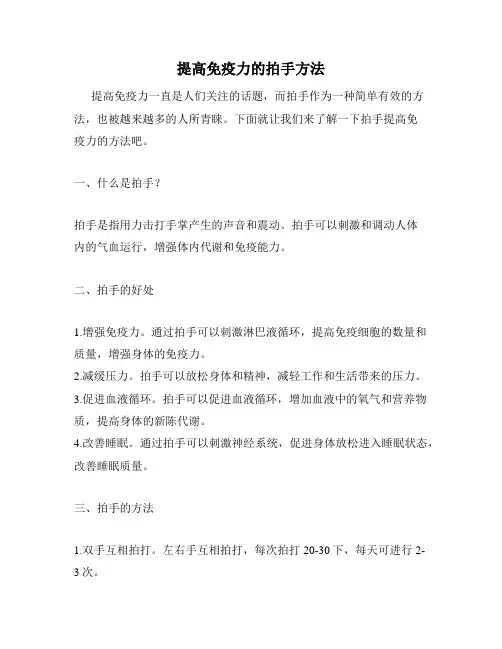 提高免疫力的拍手方法

提高免疫力一直是人们关注的话题，而拍手作为一种简单有效的方法，也被越来越多的人所青睐。下面就让我们来了解一下拍手提高免疫力的方法吧。

一、什么是拍手？

拍手是指用力击打手掌产生的声音和震动。拍手可以刺激和调动人体内的气血运行，增强体内代谢和免疫能力。

二、拍手的好处

1.增强免疫力。通过拍手可以刺激淋巴液循环，提高免疫细胞的数量和质量，增强身体的免疫力。
2.减缓压力。拍手可以放松身体和精神，减轻工作和生活带来的压力。
3.促进血液循环。拍手可以促进血液循环，增加血液中的氧气和营养物质，提高身体的新陈代谢。
4.改善睡眠。通过拍手可以刺激神经系统，促进身体放松进入睡眠状态，改善睡眠质量。

三、拍手的方法

1.双手互相拍打。左右手互相拍打，每次拍打 20-30 下，每天可进行 2-3 次。